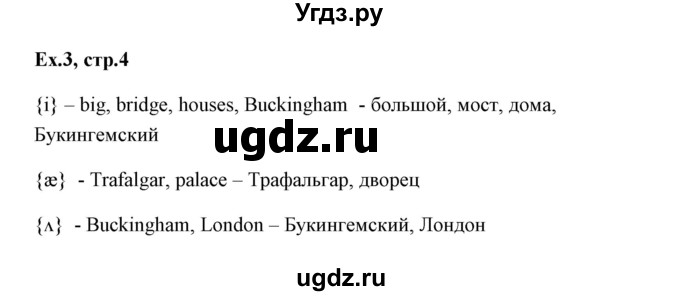 Угдз.ру

Ex.3, стр.4

{i} – big, bridge, houses, Buckingham - большой, мост, дома, Букингемский

ugdz.ru

{æ} - Trafalgar, palace – Трафальгар, дворец

{ʌ} - Buckingham, London – Букингемский, Лондон

ugdz.ru